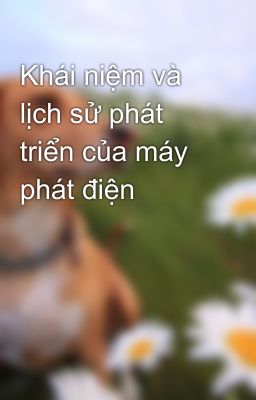 Khái niệm và lịch sử phát triển của máy phát điện